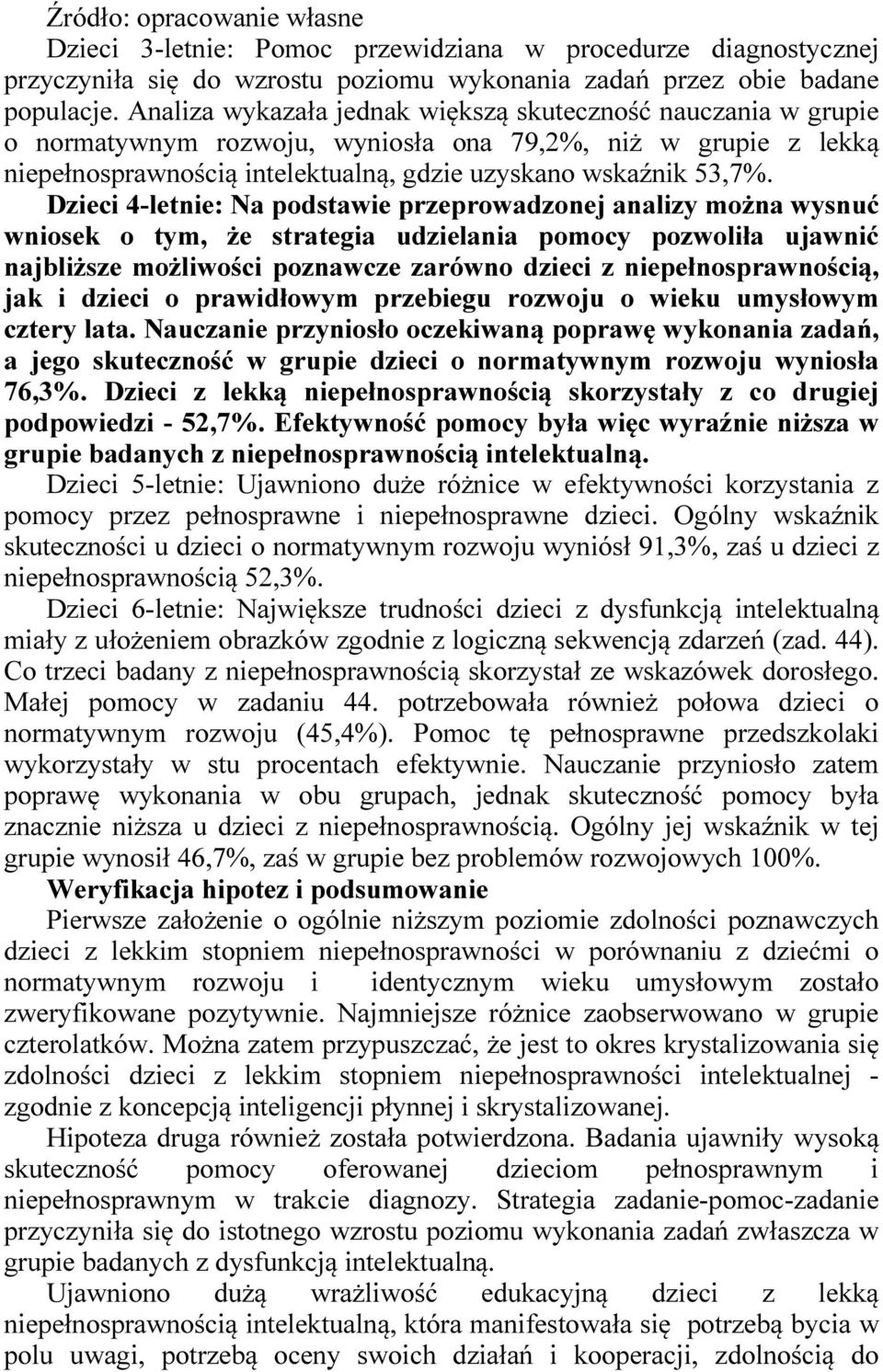 Źródło: opracowanie własne

Dzieci 3-letnie: Pomoc przewidziana w procedurze diagnostycznej przyczyniła się do wzrostu poziomu wykonania zadań przez obie badane populacje. Analiza wykazała jednak większą skuteczność nauczania w grupie o normatywnym rozwoju, wyniosła ona 79,2%, niż w grupie z lekką niepełnosprawnością intelektualną, gdzie uzyskano wskaźnik 53,7%.

Dzieci 4-letnie: Na podstawie przeprowadzonej analizy można wysnuć wniosek o tym, że strategia udzielania pomocy pozwoliła ujawnić najbliższe możliwości poznawcze zarówno dzieci z niepełnosprawnością, jak i dzieci o prawidłowym przebiegu rozwoju o wieku umysłowym cztery lata. Nauczanie przyniosło oczekiwaną poprawę wykonania zadań, a jego skuteczność w grupie dzieci o normatywnym rozwoju wyniosła 76,3%. Dzieci z lekką niepełnosprawnością skorzystały z co drugiej podpowiedzi - 52,7%. Efektywność pomocy była więc wyraźnie niższa w grupie badanych z niepełnosprawnością intelektualną.

Dzieci 5-letnie: Ujawniono duże różnice w efektywności korzystania z pomocy przez pełnosprawne i niepełnosprawne dzieci. Ogólny wskaźnik skuteczności u dzieci o normatywnym rozwoju wyniósł 91,3%, zaś u dzieci z niepełnosprawnością 52,3%.

Dzieci 6-letnie: Największe trudności dzieci z dysfunkcją intelektualną miały z ułożeniem obrazków zgodnie z logiczną sekwencją zdarzeń (zad. 44). Co trzeci badany z niepełnosprawnością skorzystał ze wskazówek dorosłego. Małej pomocy w zadaniu 44. potrzebowała również połowa dzieci o normatywnym rozwoju (45,4%). Pomoc tę pełnosprawne przedszkolaki wykorzystały w stu procentach efektywnie. Nauczanie przyniosło zatem poprawę wykonania w obu grupach, jednak skuteczność pomocy była znacznie niższa u dzieci z niepełnosprawnością. Ogólny jej wskaźnik w tej grupie wynosił 46,7%, zaś w grupie bez problemów rozwojowych 100%.

Weryfikacja hipotez i podsumowanie

Pierwsze założenie o ogólnie niższym poziomie zdolności poznawczych dzieci z lekkim stopniem niepełnosprawności w porównaniu z dziećmi o normatywnym rozwoju i identycznym wieku umysłowym zostało zweryfikowane pozytywnie. Najmniejsze różnice zaobserwowano w grupie czterolatków. Można zatem przypuszczać, że jest to okres krystalizowania się zdolności dzieci z lekkim stopniem niepełnosprawności intelektualnej - zgodnie z koncepcją inteligencji płynnej i skrystalizowanej.

Hipoteza druga również została potwierdzona. Badania ujawniły wysoką skuteczność pomocy oferowanej dzieciom pełnosprawnym i niepełnosprawnym w trakcie diagnozy. Strategia zadanie-pomoc-zadanie przyczyniła się do istotnego wzrostu poziomu wykonania zadań zwłaszcza w grupie badanych z dysfunkcją intelektualną.

Ujawniono dużą wrażliwość edukacyjną dzieci z lekką niepełnosprawnością intelektualną, która manifestowała się potrzebą bycia w polu uwagi, potrzebą oceny swoich działań i kooperacji, zdolnością do